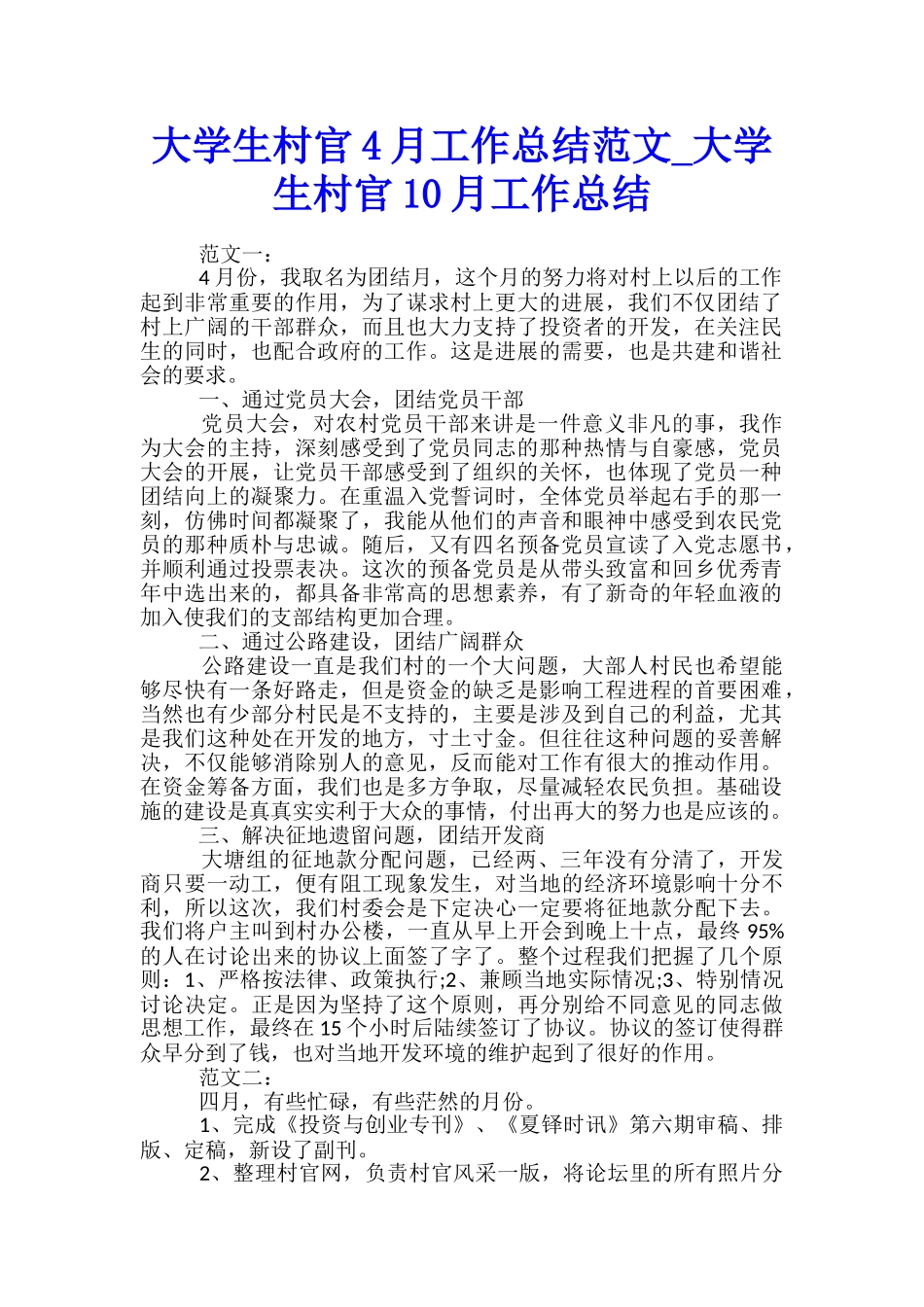 大学生村官4月工作总结范文_大学生村官10月工作总结

范文一：

4月份，我取名为团结月，这个月的努力将对村上以后的工作起到非常重要的作用，为了谋求村上更大的进展，我们不仅团结了村上广阔的干部群众，而且也大力支持了投资者的开发，在关注民生的同时，也配合政府的工作。这是进展的需要，也是共建和谐社会的要求。

一、通过党员大会，团结党员干部

党员大会，对农村党员干部来讲是一件意义非凡的事，我作为大会的主持，深刻感受到了党员同志的那种热情与自豪感，党员大会的开展，让党员干部感受到了组织的关怀，也体现了党员一种团结向上的凝聚力。在重温入党誓词时，全体党员举起右手的那一刻，仿佛时间都凝聚了，我能从他们的声音和眼神中感受到农民党员的那种质朴与忠诚。随后，又有四名预备党员宣读了入党志愿书，并顺利通过投票表决。这次的预备党员是从带头致富和回乡优秀青年中选出来的，都具备非常高的思想素养，有了新奇的年轻血液的加入使我们的支部结构更加合理。

二、通过公路建设，团结广阔群众

公路建设一直是我们村的一个大问题，大部人村民也希望能够尽快有一条好路走，但是资金的缺乏是影响工程进程的首要困难，当然也有少部分村民是不支持的，主要是涉及到自己的利益，尤其是我们这种处在开发的地方，寸土寸金。但往往这种问题的妥善解决，不仅能够消除别人的意见，反而能对工作有很大的推动作用。在资金筹备方面，我们也是多方争取，尽量减轻农民负担。基础设施的建设是真真实实利于大众的事情，付出再大的努力也是应该的。

三、解决征地遗留问题，团结开发商

大塘组的征地款分配问题，已经两、三年没有分清了，开发商只要一动工，便有阻工现象发生，对当地的经济环境影响十分不利，所以这次，我们村委会是下定决心一定要将征地款分配下去。我们将户主叫到村办公楼，一直从早上开会到晚上十点，最终95%的人在讨论出来的协议上面签了字了。整个过程我们把握了几个原则：1、严格按法律、政策执行;2、兼顾当地实际情况;3、特别情况讨论决定。正是因为坚持了这个原则，再分别给不同意见的同志做思想工作，最终在15个小时后陆续签订了协议。协议的签订使得群众早分到了钱，也对当地开发环境的维护起到了很好的作用。

范文二：

四月，有些忙碌，有些茫然的月份。

1、完成《投资与创业专刊》、《夏铎时讯》第六期审稿、排版、定稿，新设了副刊。

2、整理村官网，负责村官风采一版，将论坛里的所有照片分